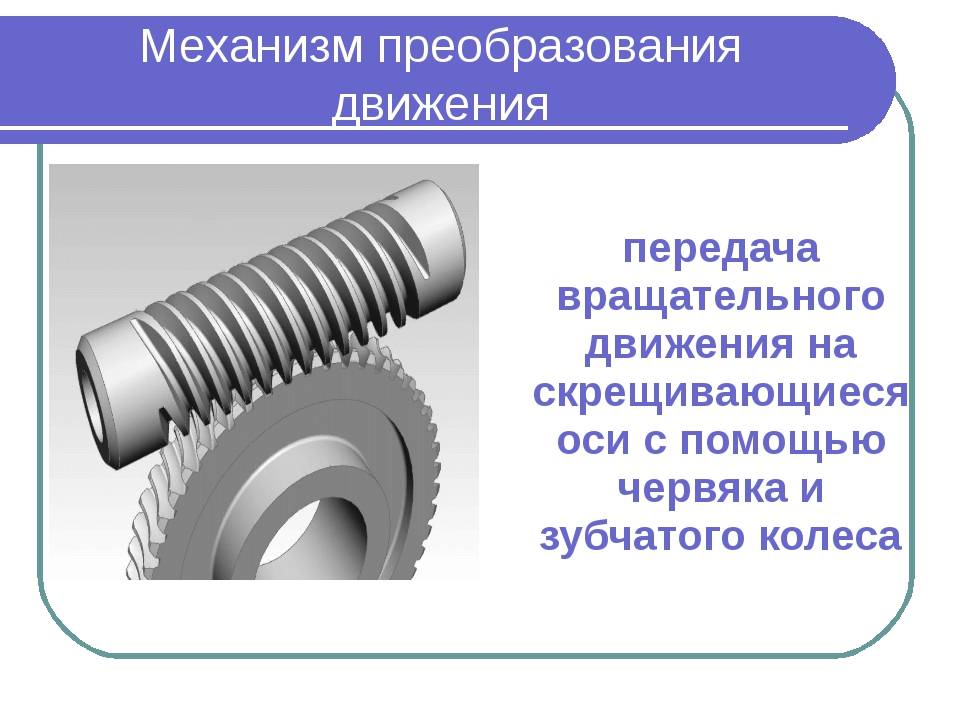 Механизм преобразования движения

передача вращательного движения на скрещивающиеся оси с помощью червяка и зубчатого колеса